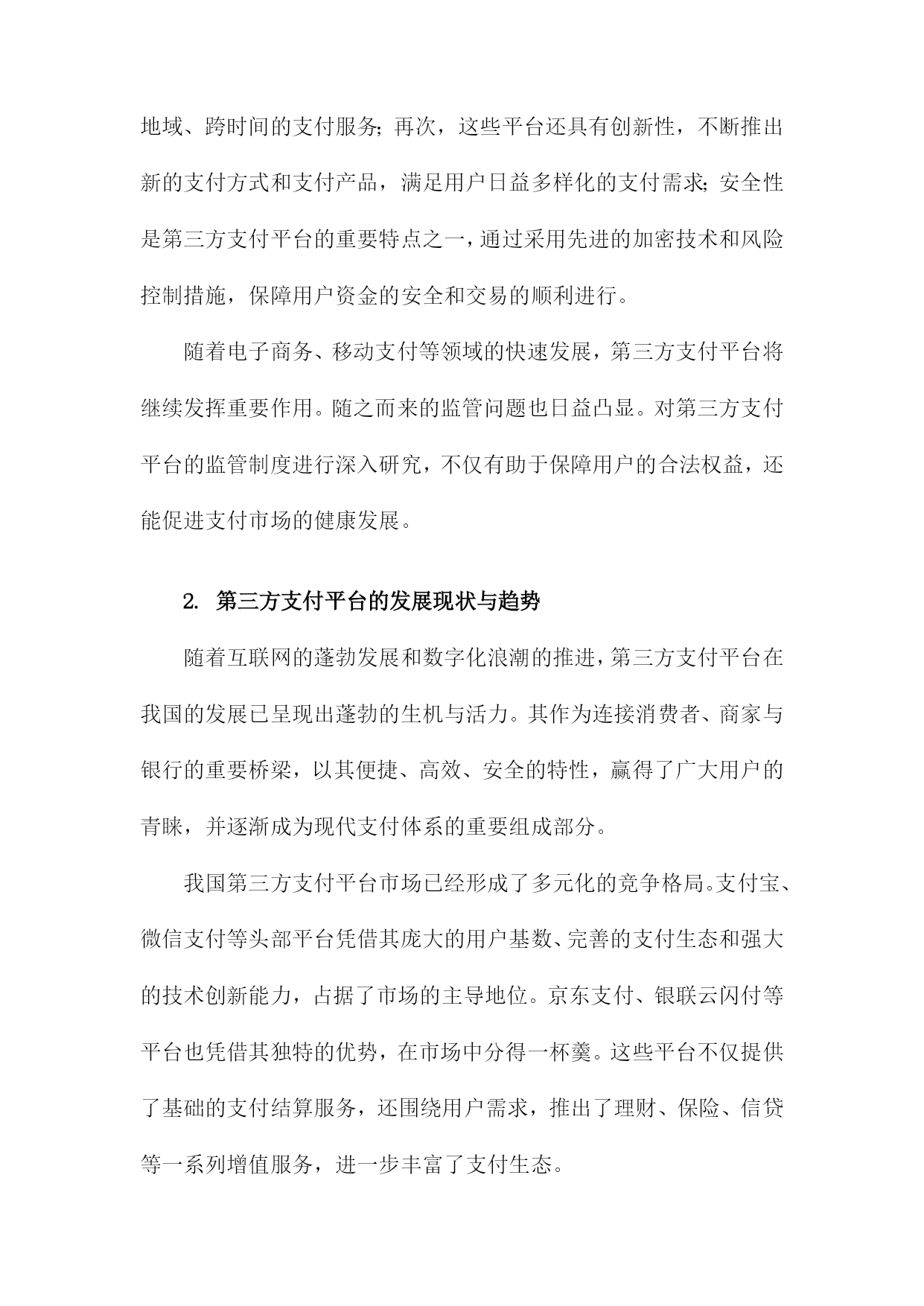 地域、跨时间的支付服务；再次，这些平台还具有创新性，不断推出新的支付方式和支付产品，满足用户日益多样化的支付需求；安全性是第三方支付平台的重要特点之一，通过采用先进的加密技术和风险控制措施，保障用户资金的安全和交易的顺利进行。

随着电子商务、移动支付等领域的快速发展，第三方支付平台将继续发挥重要作用。随之而来的监管问题也日益凸显。对第三方支付平台的监管制度进行深入研究，不仅有助于保障用户的合法权益，还能促进支付市场的健康发展。

2. 第三方支付平台的发展现状与趋势

随着互联网的蓬勃发展和数字化浪潮的推进，第三方支付平台在我国的发展已呈现出蓬勃的生机与活力。其作为连接消费者、商家与银行的重要桥梁，以其便捷、高效、安全的特性，赢得了广大用户的青睐，并逐渐成为现代支付体系的重要组成部分。

我国第三方支付平台市场已经形成了多元化的竞争格局。支付宝、微信支付等头部平台凭借其庞大的用户基数、完善的支付生态和强大的技术创新能力，占据了市场的主导地位。京东支付、银联云闪付等平台也凭借其独特的优势，在市场中分得一杯羹。这些平台不仅提供了基础的支付结算服务，还围绕用户需求，推出了理财、保险、信贷等一系列增值服务，进一步丰富了支付生态。